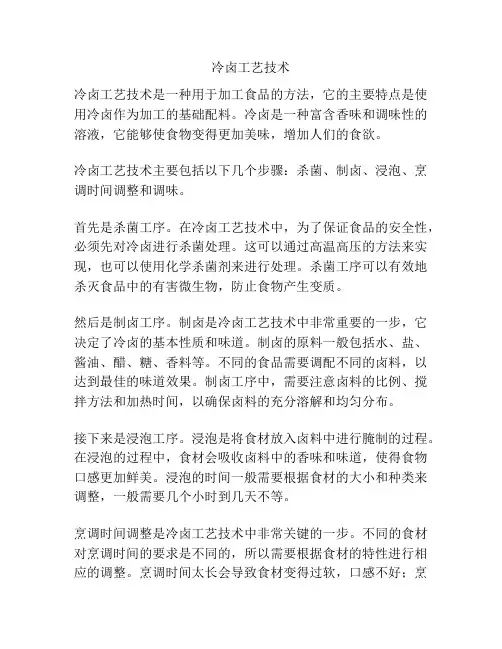 冷卤工艺技术

冷卤工艺技术是一种用于加工食品的方法，它的主要特点是使用冷卤作为加工的基础配料。冷卤是一种富含香味和调味性的溶液，它能够使食物变得更加美味，增加人们的食欲。

冷卤工艺技术主要包括以下几个步骤：杀菌、制卤、浸泡、烹调时间调整和调味。

首先是杀菌工序。在冷卤工艺技术中，为了保证食品的安全性，必须先对冷卤进行杀菌处理。这可以通过高温高压的方法来实现，也可以使用化学杀菌剂来进行处理。杀菌工序可以有效地杀灭食品中的有害微生物，防止食物产生变质。

然后是制卤工序。制卤是冷卤工艺技术中非常重要的一步，它决定了冷卤的基本性质和味道。制卤的原料一般包括水、盐、酱油、醋、糖、香料等。不同的食品需要调配不同的卤料，以达到最佳的味道效果。制卤工序中，需要注意卤料的比例、搅拌方法和加热时间，以确保卤料的充分溶解和均匀分布。

接下来是浸泡工序。浸泡是将食材放入卤料中进行腌制的过程。在浸泡的过程中，食材会吸收卤料中的香味和味道，使得食物口感更加鲜美。浸泡的时间一般需要根据食材的大小和种类来调整，一般需要几个小时到几天不等。

烹调时间调整是冷卤工艺技术中非常关键的一步。不同的食材对烹调时间的要求是不同的，所以需要根据食材的特性进行相应的调整。烹调时间太长会导致食材变得过软，口感不好；烹